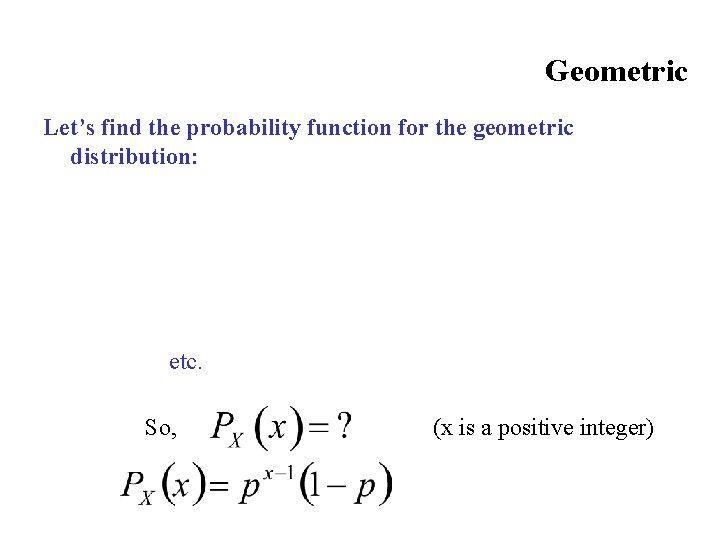 Geometric

Let's find the probability function for the geometric distribution:

etc.

So, $P_X(x) = ?$ (x is a positive integer)

$P_X(x) = p^{x-1}(1-p)$